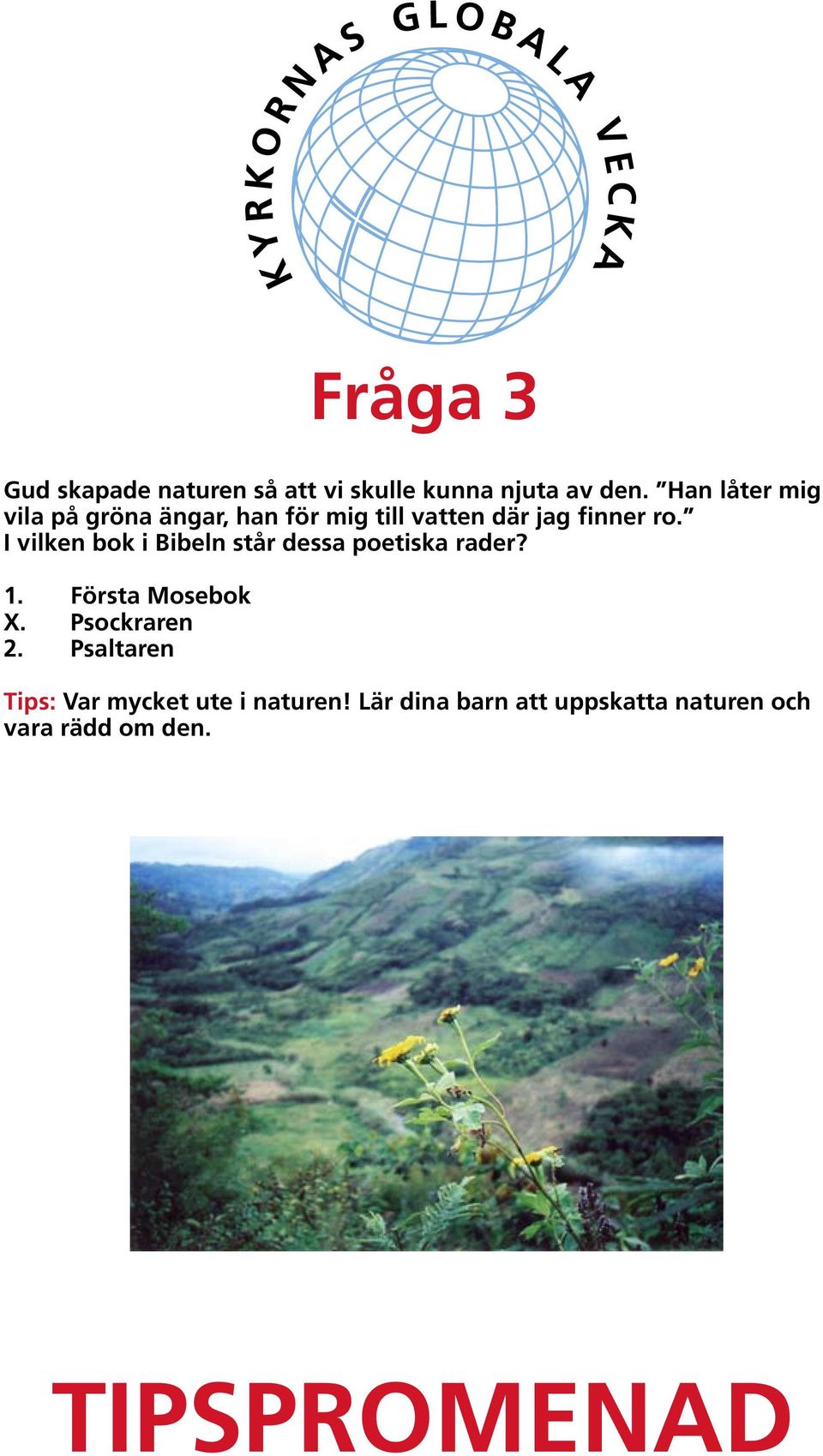 KYRKORNAS GLOBALA VECKA

Fråga 3

Gud skapade naturen så att vi skulle kunna njuta av den. ”Han låter mig vila på gröna ängar, han för mig till vatten där jag finner ro.” I vilken bok i Bibeln står dessa poetiska rader?

1. Första Mosebok
X. Psockraren
2. Psaltaren

Tips: Var mycket ute i naturen! Lär dina barn att uppskatta naturen och vara rädd om den.

TIPSPROMENAD